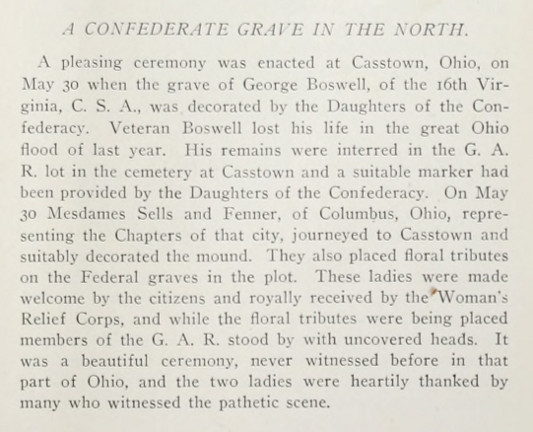 A CONFEDERATE GRAVE IN THE NORTH.

A pleasing ceremony was enacted at Casstown, Ohio, on May 30 when the grave of George Boswell, of the 16th Virginia, C. S. A., was decorated by the Daughters of the Confederacy. Veteran Boswell lost his life in the great Ohio flood of last year. His remains were interred in the G. A. R. lot in the cemetery at Casstown and a suitable marker had been provided by the Daughters of the Confederacy. On May 30 Mesdames Sells and Fenner, of Columbus, Ohio, representing the Chapters of that city, journeyed to Casstown and suitably decorated the mound. They also placed floral tributes on the Federal graves in the plot. These ladies were made welcome by the citizens and royally received by the Woman's Relief Corps, and while the floral tributes were being placed members of the G. A. R. stood by with uncovered heads. It was a beautiful ceremony, never witnessed before in that part of Ohio, and the two ladies were heartily thanked by many who witnessed the pathetic scene.